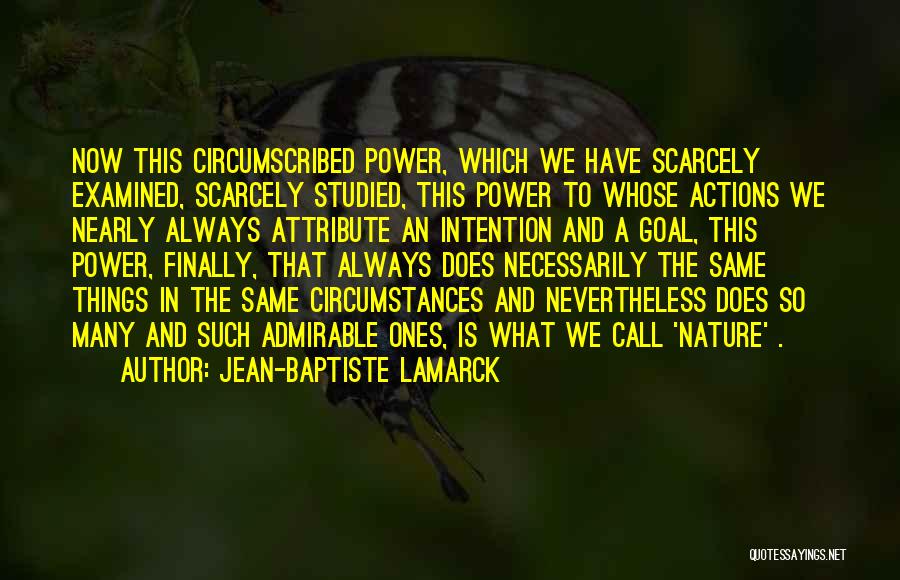 NOW THIS CIRCUMSCRIBED POWER, WHICH WE HAVE SCARCELY EXAMINED, SCARCELY STUDIED, THIS POWER TO WHOSE ACTIONS WE NEARLY ALWAYS ATTRIBUTE AN INTENTION AND A GOAL, THIS POWER, FINALLY, THAT ALWAYS DOES NECESSARILY THE SAME THINGS IN THE SAME CIRCUMSTANCES AND NEVERTHELESS DOES SO MANY AND SUCH ADMIRABLE ONES, IS WHAT WE CALL 'NATURE' .
AUTHOR: JEAN-BAPTISTE LAMARCK

QUOTESSAYINGS.NET